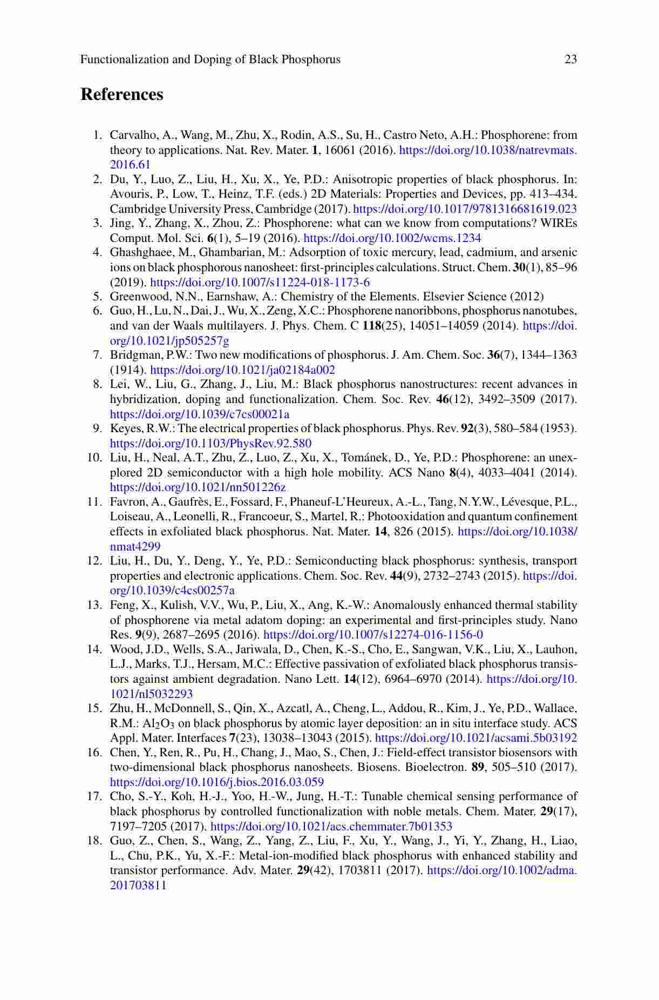 Functionalization and Doping of Black Phosphorus 23

References

1. Carvalho, A., Wang, M., Zhu, X., Rodin, A.S., Su, H., Castro Neto, A.H.: Phosphorene: from theory to applications. Nat. Rev. Mater. 1, 16061 (2016). https://doi.org/10.1038/natrevmats.2016.61
2. Du, Y., Luo, Z., Liu, H., Xu, X., Ye, P.D.: Anisotropic properties of black phosphorus. In: Avouris, P., Low, T., Heinz, T.F. (eds.) 2D Materials: Properties and Devices, pp. 413–434. Cambridge University Press, Cambridge (2017). https://doi.org/10.1017/9781316681619.023
3. Jing, Y., Zhang, X., Zhou, Z.: Phosphorene: what can we know from computations? WIREs Comput. Mol. Sci. 6(1), 5–19 (2016). https://doi.org/10.1002/wcms.1234
4. Ghashghaee, M., Ghambarian, M.: Adsorption of toxic mercury, lead, cadmium, and arsenic ions on black phosphorous nanosheet: first-principles calculations. Struct. Chem. 30(1), 85–96 (2019). https://doi.org/10.1007/s11224-018-1173-6
5. Greenwood, N.N., Earnshaw, A.: Chemistry of the Elements. Elsevier Science (2012)
6. Guo, H., Lu, N., Dai, J., Wu, X., Zeng, X.C.: Phosphorene nanoribbons, phosphorus nanotubes, and van der Waals multilayers. J. Phys. Chem. C 118(25), 14051–14059 (2014). https://doi.org/10.1021/jp505257g
7. Bridgman, P.W.: Two new modifications of phosphorus. J. Am. Chem. Soc. 36(7), 1344–1363 (1914). https://doi.org/10.1021/ja02184a002
8. Lei, W., Liu, G., Zhang, J., Liu, M.: Black phosphorus nanostructures: recent advances in hybridization, doping and functionalization. Chem. Soc. Rev. 46(12), 3492–3509 (2017). https://doi.org/10.1039/c7cs00021a
9. Keyes, R.W.: The electrical properties of black phosphorus. Phys. Rev. 92(3), 580–584 (1953). https://doi.org/10.1103/PhysRev.92.580
10. Liu, H., Neal, A.T., Zhu, Z., Luo, Z., Xu, X., Tománek, D., Ye, P.D.: Phosphorene: an unexplored 2D semiconductor with a high hole mobility. ACS Nano 8(4), 4033–4041 (2014). https://doi.org/10.1021/nn501226z
11. Favron, A., Gaufrès, E., Fossard, F., Phaneuf-L'Heureux, A.-L., Tang, N.Y.W., Lévesque, P.L., Loiseau, A., Leonelli, R., Francoeur, S., Martel, R.: Photooxidation and quantum confinement effects in exfoliated black phosphorus. Nat. Mater. 14, 826 (2015). https://doi.org/10.1038/nmat4299
12. Liu, H., Du, Y., Deng, Y., Ye, P.D.: Semiconducting black phosphorus: synthesis, transport properties and electronic applications. Chem. Soc. Rev. 44(9), 2732–2743 (2015). https://doi.org/10.1039/c4cs00257a
13. Feng, X., Kulish, V.V., Wu, P., Liu, X., Ang, K.-W.: Anomalously enhanced thermal stability of phosphorene via metal adatom doping: an experimental and first-principles study. Nano Res. 9(9), 2687–2695 (2016). https://doi.org/10.1007/s12274-016-1156-0
14. Wood, J.D., Wells, S.A., Jariwala, D., Chen, K.-S., Cho, E., Sangwan, V.K., Liu, X., Lauhon, L.J., Marks, T.J., Hersam, M.C.: Effective passivation of exfoliated black phosphorus transistors against ambient degradation. Nano Lett. 14(12), 6964–6970 (2014). https://doi.org/10.1021/nl5032293
15. Zhu, H., McDonnell, S., Qin, X., Azcatl, A., Cheng, L., Addou, R., Kim, J., Ye, P.D., Wallace, R.M.: $Al_2O_3$ on black phosphorus by atomic layer deposition: an in situ interface study. ACS Appl. Mater. Interfaces 7(23), 13038–13043 (2015). https://doi.org/10.1021/acsami.5b03192
16. Chen, Y., Ren, R., Pu, H., Chang, J., Mao, S., Chen, J.: Field-effect transistor biosensors with two-dimensional black phosphorus nanosheets. Biosens. Bioelectron. 89, 505–510 (2017). https://doi.org/10.1016/j.bios.2016.03.059
17. Cho, S.-Y., Koh, H.-J., Yoo, H.-W., Jung, H.-T.: Tunable chemical sensing performance of black phosphorus by controlled functionalization with noble metals. Chem. Mater. 29(17), 7197–7205 (2017). https://doi.org/10.1021/acs.chemmater.7b01353
18. Guo, Z., Chen, S., Wang, Z., Yang, Z., Liu, F., Xu, Y., Wang, J., Yi, Y., Zhang, H., Liao, L., Chu, P.K., Yu, X.-F.: Metal-ion-modified black phosphorus with enhanced stability and transistor performance. Adv. Mater. 29(42), 1703811 (2017). https://doi.org/10.1002/adma.201703811